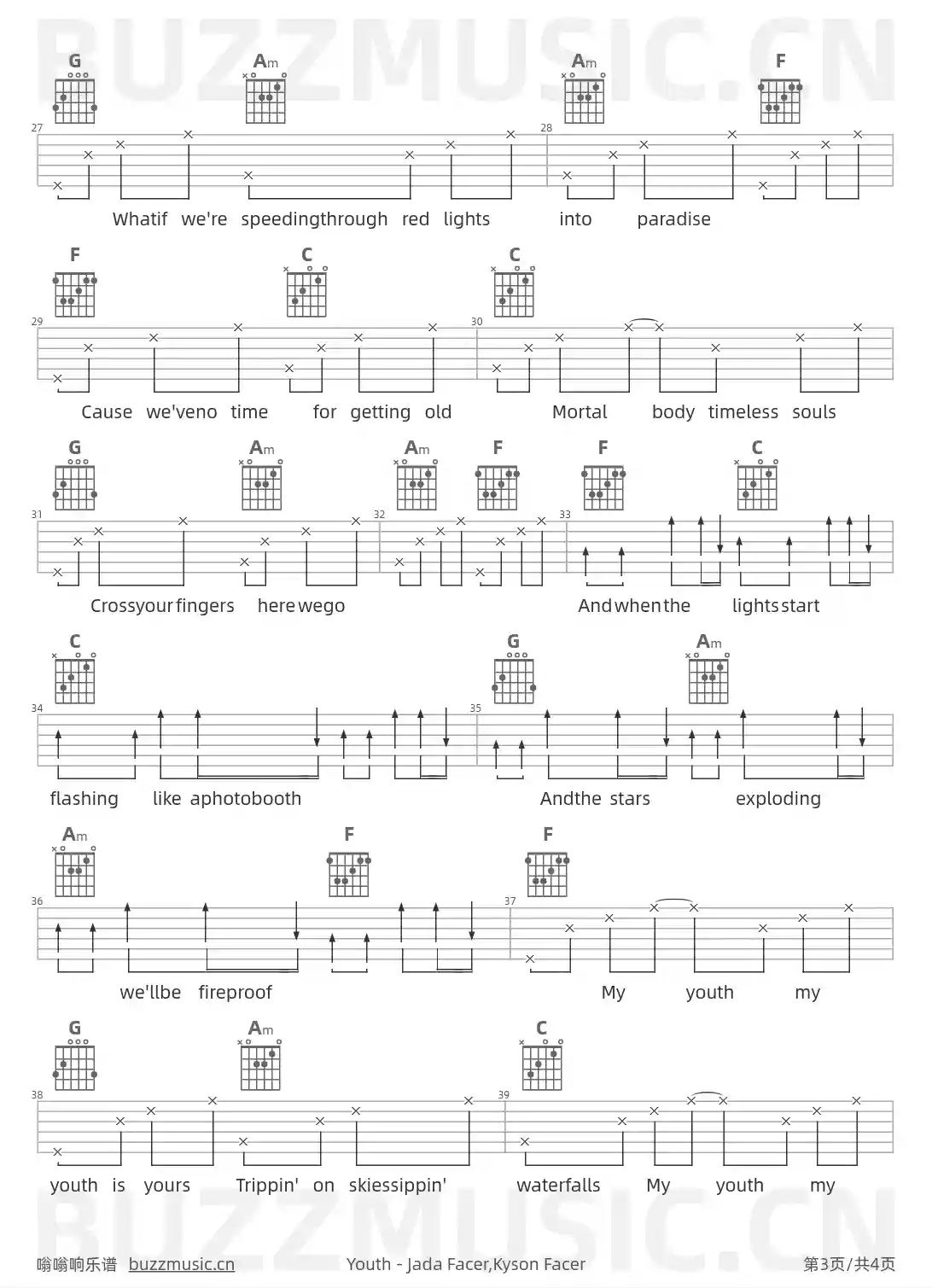 BUZZMUSIC.CN

G Am Am F

27 28

Whatif we're speedingthrough red lights into paradise

F C C

29 30

Cause we'veno time for getting old Mortal body timeless souls

G Am Am F F C

31 32 33

Crossyourfingers herewego Andwhenthe lightsstart

C G Am

34 35

flashing like aphotobooth Andthe stars exploding

Am F F

36 37

we'llbe fireproof My youth my

G Am C

38 39

youth is yours Trippin' on skiessippin' waterfalls My youth my

BUZZMUSIC.CN

嗡嗡响乐谱 buzzmusic.cn Youth - Jada Facer,Kyson Facer 第3页/共4页